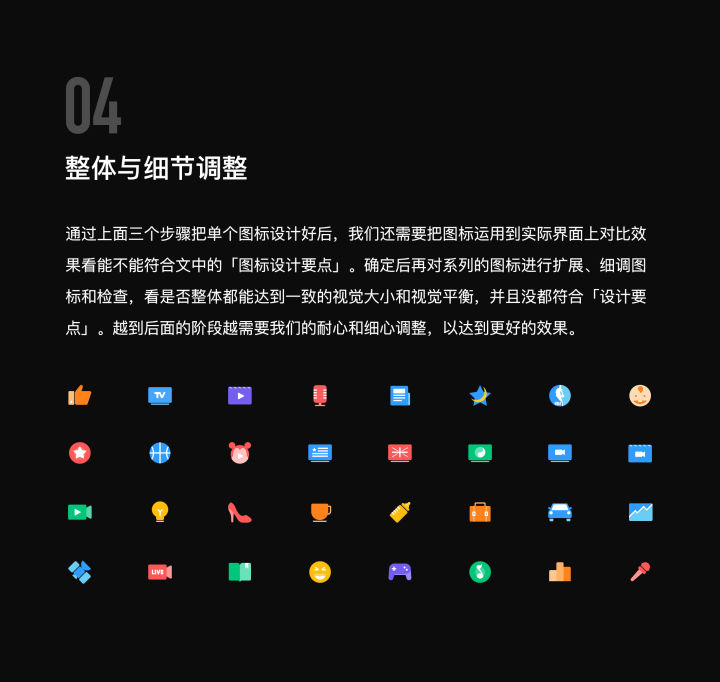 04

整体与细节调整

通过上面三个步骤把单个图标设计好后，我们还需要把图标运用到实际界面上对比效果看能不能符合文中的「图标设计要点」。确定后再对系列的图标进行扩展、细调图标和检查，看是否整体都能达到一致的视觉大小和视觉平衡，并且没都符合「设计要点」。越到后面的阶段越需要我们的耐心和细心调整，以达到更好的效果。